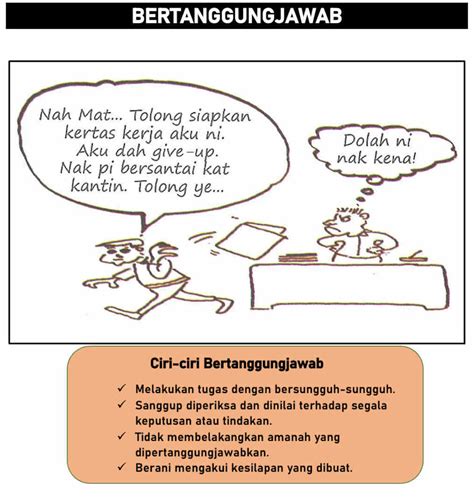 BERTANGGUNGJAWAB

Nah Mat... Tolong siapkan kertas kerja aku ni. Aku dah give-up. Nak pi bersantai kat kantin. Tolong ye...

Dolah ni nak kena!

Ciri-ciri Bertanggungjawab

✓ Melakukan tugas dengan bersungguh-sungguh.
✓ Sanggup diperiksa dan dinilai terhadap segala keputusan atau tindakan.
✓ Tidak membelakangkan amanah yang dipertanggungjawabkan.
✓ Berani mengakui kesilapan yang dibuat.